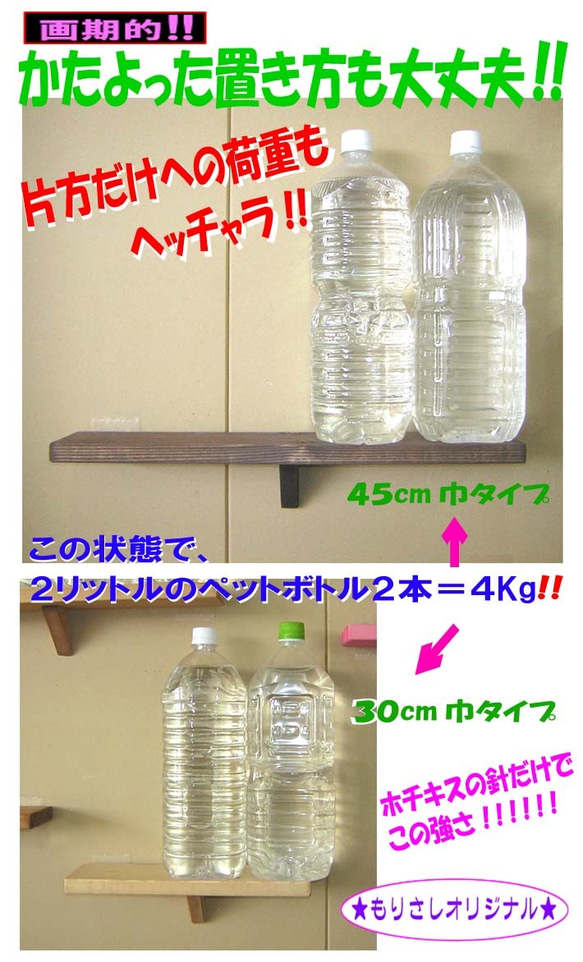 画期的!!

かたよった置き方も大丈夫!!

片方だけへの荷重も
ヘッチャラ!!

45cm 巾タイプ

この状態で、
2リットルのペットボトル2本＝4Kg!!

30cm 巾タイプ

ホチキスの針だけで
この強さ!!!!!!

★もりさしオリジナル★